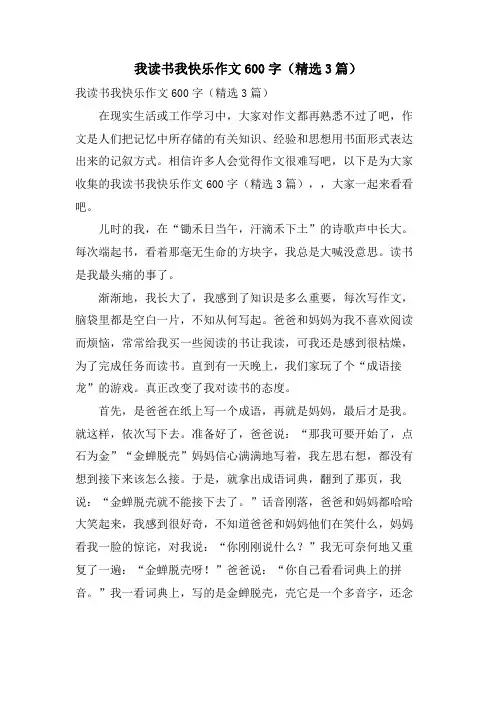 我读书我快乐作文600字（精选3篇）

我读书我快乐作文600字（精选3篇）

在现实生活或工作学习中，大家对作文都再熟悉不过了吧，作文是人们把记忆中所存储的有关知识、经验和思想用书面形式表达出来的记叙方式。相信许多人会觉得作文很难写吧，以下是为大家收集的我读书我快乐作文600字（精选3篇），，大家一起来看看吧。

儿时的我，在“锄禾日当午，汗滴禾下土”的诗歌声中长大。每次端起书，看着那毫无生命的方块字，我总是大喊没意思。读书是我最头痛的事了。

渐渐地，我长大了，我感到了知识是多么重要，每次写作文，脑袋里都是空白一片，不知从何写起。爸爸和妈妈为我不喜欢阅读而烦恼，常常给我买一些阅读的书让我读，可我还是感到很枯燥，为了完成任务而读书。直到有一天晚上，我们家玩了个“成语接龙”的游戏。真正改变了我对读书的态度。

首先，是爸爸在纸上写一个成语，再就是妈妈，最后才是我。就这样，依次写下去。准备好了，爸爸说：“那我可要开始了，点石为金”“金蝉脱壳”妈妈信心满满地写着，我左思右想，都没有想到接下来该怎么接。于是，就拿出成语词典，翻到了那页，我说：“金蝉脱壳就不能接下去了。”话音刚落，爸爸和妈妈都哈哈大笑起来，我感到很好奇，不知道爸爸和妈妈他们在笑什么，妈妈看我一脸的惊诧，对我说：“你刚刚说什么？”我无可奈何地又重复了一遍：“金蝉脱壳呀！”爸爸说：“你自己看看词典上的拼音。”我一看词典上，写的是金蝉脱壳，壳它是一个多音字，还念